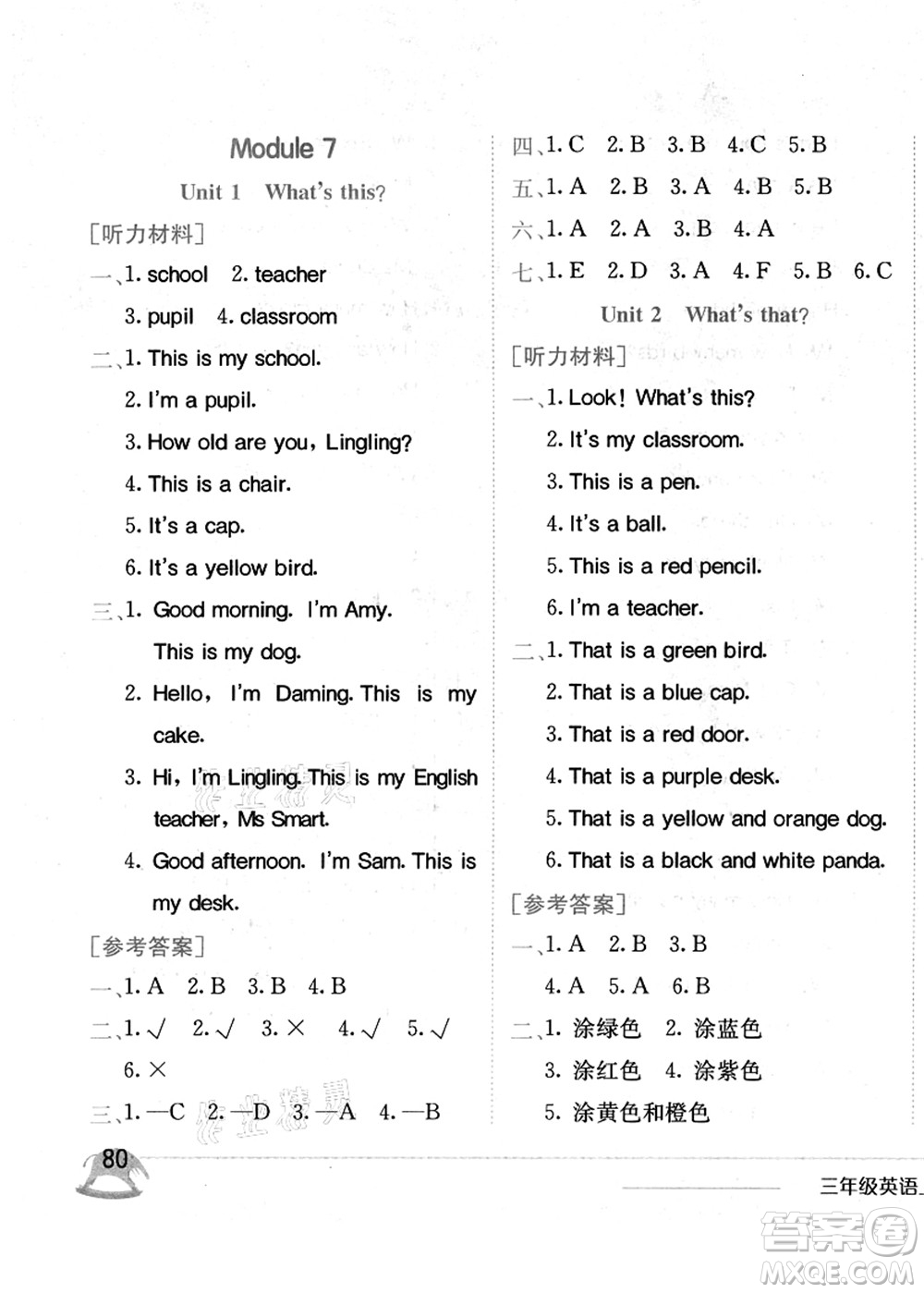 Module 7

Unit 1 What's this?

[听力材料]

一、1. school 2. teacher

3. pupil 4. classroom

二、1. This is my school.

2. I'm a pupil.

3. How old are you, Lingling?

4. This is a chair.

5. It's a cap.

6. It's a yellow bird.

三、1. Good morning. I'm Amy. This is my dog.

2. Hello, I'm Daming. This is my cake.

3. Hi, I'm Lingling. This is my English teacher, Ms Smart.

4. Good afternoon. I'm Sam. This is my desk.

[参考答案]

一、1. A 2. B 3. B 4. B

二、1. √ 2. √ 3. × 4. √ 5. √ 6. ×

三、1. —C 2. —D 3. —A 4. —B

四、1. C 2. B 3. B 4. C 5. B

五、1. A 2. B 3. A 4. B 5. B

六、1. A 2. A 3. B 4. A

七、1. E 2. D 3. A 4. F 5. B 6. C

Unit 2 What's that?

[听力材料]

一、1. Look! What's this?

2. It's my classroom.

3. This is a pen.

4. It's a ball.

5. This is a red pencil.

6. I'm a teacher.

二、1. That is a green bird.

2. That is a blue cap.

3. That is a red door.

4. That is a purple desk.

5. That is a yellow and orange dog.

6. That is a black and white panda.

[参考答案]

一、1. A 2. B 3. B

4. A 5. A 6. B

二、1. 涂绿色 2. 涂蓝色

3. 涂红色 4. 涂紫色

5. 涂黄色和橙色

80

三年级英语

答案圈 MXQE.COM